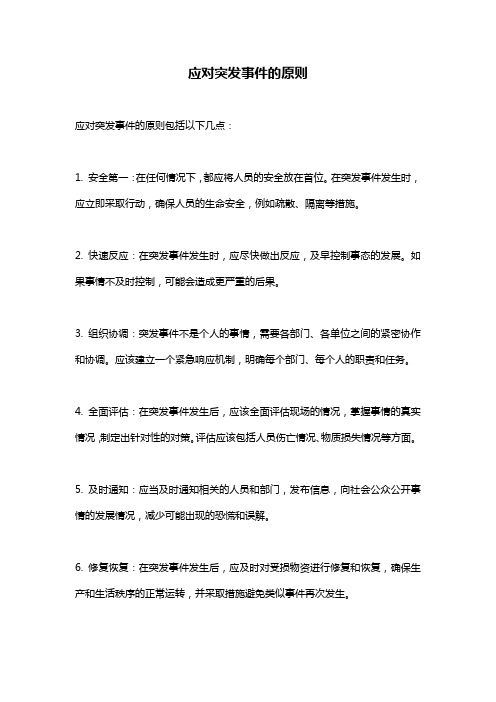 应对突发事件的原则

应对突发事件的原则包括以下几点：

1. 安全第一：在任何情况下，都应将人员的安全放在首位。在突发事件发生时，应立即采取行动，确保人员的生命安全，例如疏散、隔离等措施。

2. 快速反应：在突发事件发生时，应尽快做出反应，及早控制事态的发展。如果事情不及时控制，可能会造成更严重的后果。

3. 组织协调：突发事件不是个人的事情，需要各部门、各单位之间的紧密协作和协调。应该建立一个紧急响应机制，明确每个部门、每个人的职责和任务。

4. 全面评估：在突发事件发生后，应该全面评估现场的情况，掌握事情的真实情况，制定出针对性的对策。评估应该包括人员伤亡情况、物质损失情况等方面。

5. 及时通知：应当及时通知相关的人员和部门，发布信息，向社会公众公开事情的发展情况，减少可能出现的恐慌和误解。

6. 修复恢复：在突发事件发生后，应及时对受损物资进行修复和恢复，确保生产和生活秩序的正常运转，并采取措施避免类似事件再次发生。